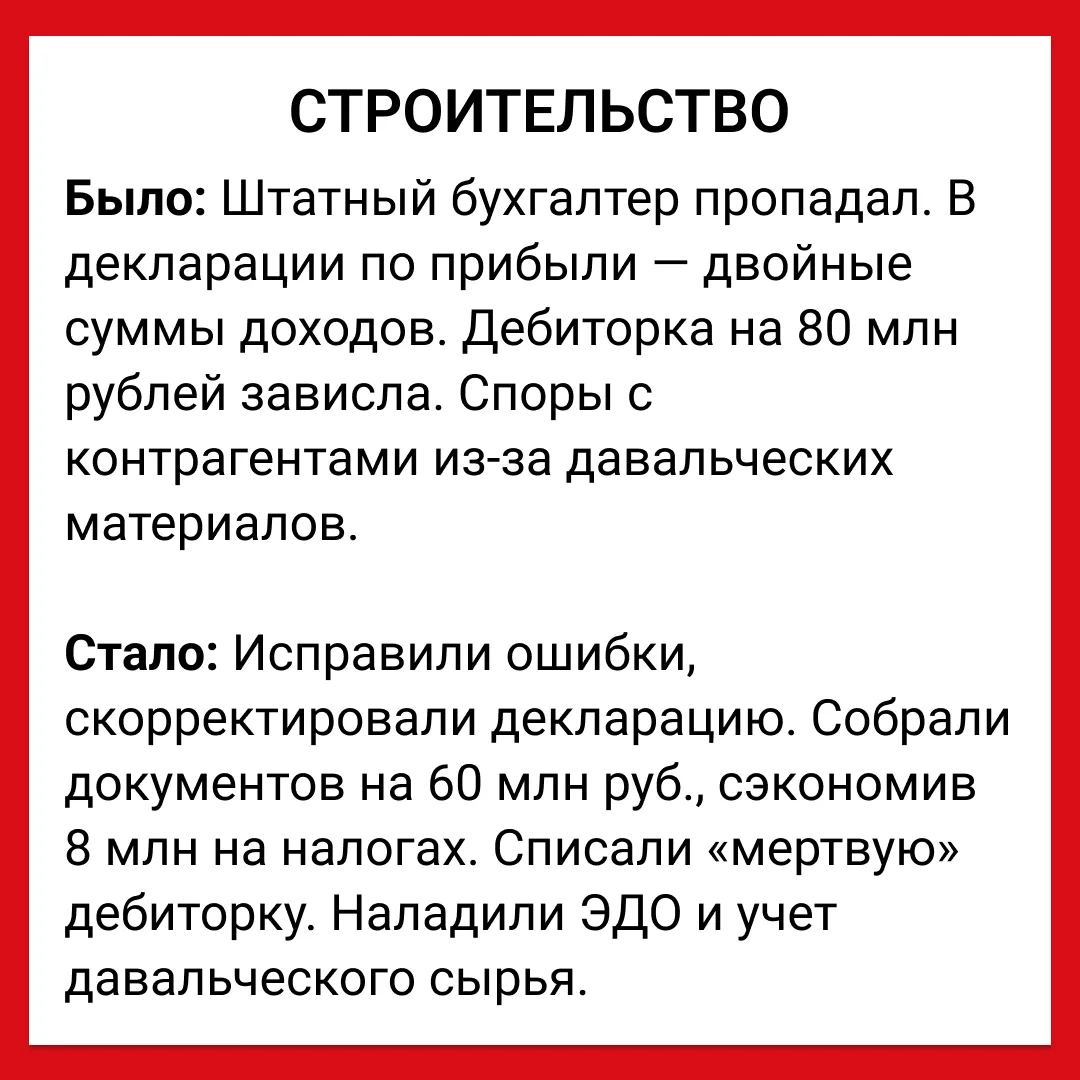 СТРОИТЕЛЬСТВО

Было: Штатный бухгалтер пропадал. В декларации по прибыли — двойные суммы доходов. Дебиторка на 80 млн рублей зависла. Споры с контрагентами из-за давальческих материалов.

Стало: Исправили ошибки, скорректировали декларацию. Собрали документов на 60 млн руб., сэкономив 8 млн на налогах. Списали «мертвую» дебиторку. Наладили ЭДО и учет давальческого сырья.